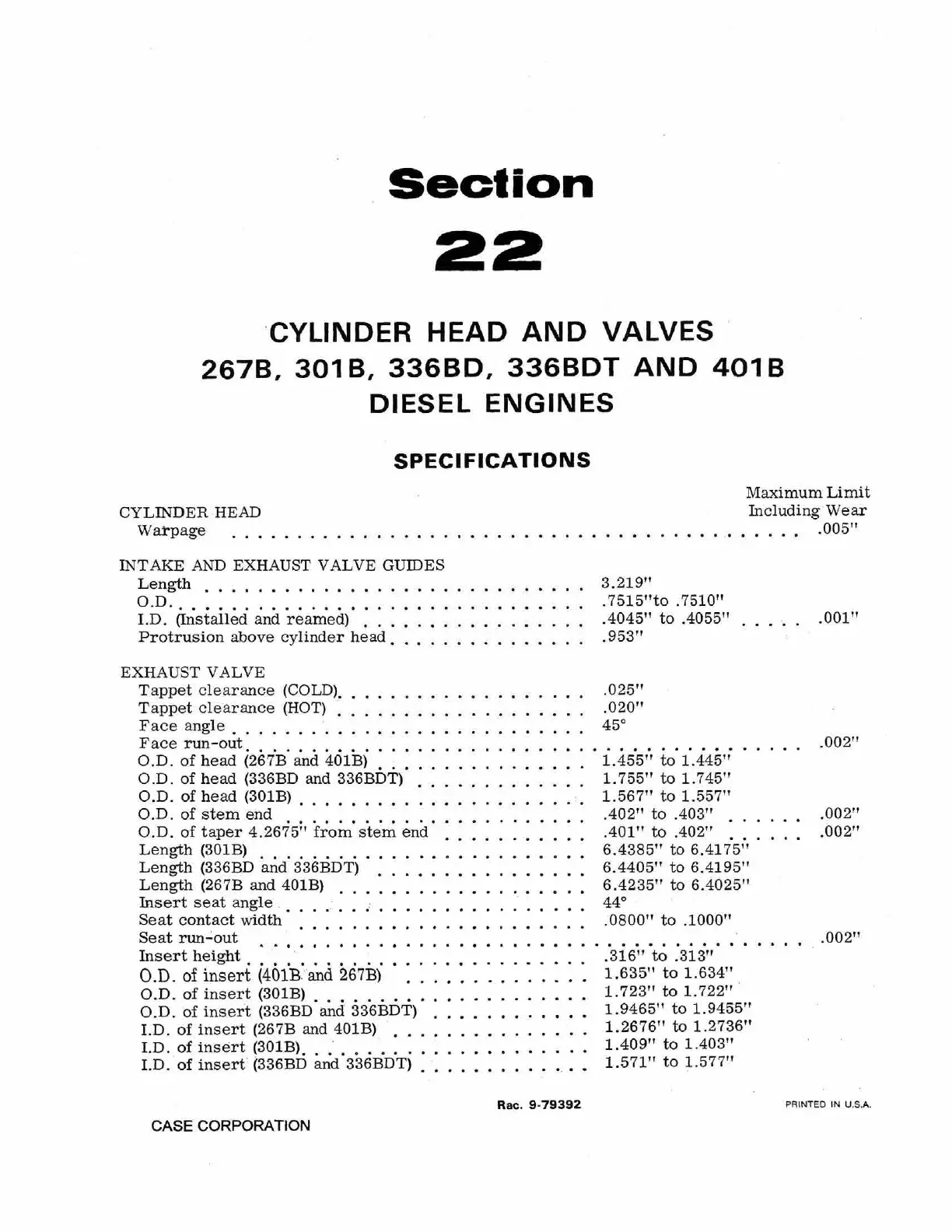 Section

22

CYLINDER HEAD AND VALVES
267B, 301B, 336BD, 336BDT AND 401B
DIESEL ENGINES

SPECIFICATIONS

| | | Maximum Limit Including Wear |
|---|---|---|
| CYLINDER HEAD | | |
| Warpage | | .005" |
| INTAKE AND EXHAUST VALVE GUIDES | | |
| Length | 3.219" | |
| O.D. | .7515"to .7510" | |
| I.D. (Installed and reamed) | .4045" to .4055" | .001" |
| Protrusion above cylinder head | .953" | |
| EXHAUST VALVE | | |
| Tappet clearance (COLD) | .025" | |
| Tappet clearance (HOT) | .020" | |
| Face angle | 45° | |
| Face run-out | | .002" |
| O.D. of head (267B and 401B) | 1.455" to 1.445" | |
| O.D. of head (336BD and 336BDT) | 1.755" to 1.745" | |
| O.D. of head (301B) | 1.567" to 1.557" | |
| O.D. of stem end | .402" to .403" | .002" |
| O.D. of taper 4.2675" from stem end | .401" to .402" | .002" |
| Length (301B) | 6.4385" to 6.4175" | |
| Length (336BD and 336BDT) | 6.4405" to 6.4195" | |
| Length (267B and 401B) | 6.4235" to 6.4025" | |
| Insert seat angle | 44° | |
| Seat contact width | .0800" to .1000" | |
| Seat run-out | | .002" |
| Insert height | .316" to .313" | |
| O.D. of insert (401B and 267B) | 1.635" to 1.634" | |
| O.D. of insert (301B) | 1.723" to 1.722" | |
| O.D. of insert (336BD and 336BDT) | 1.9465" to 1.9455" | |
| I.D. of insert (267B and 401B) | 1.2676" to 1.2736" | |
| I.D. of insert (301B) | 1.409" to 1.403" | |
| I.D. of insert (336BD and 336BDT) | 1.571" to 1.577" | |

Rac. 9-79392

PRINTED IN U.S.A.

CASE CORPORATION